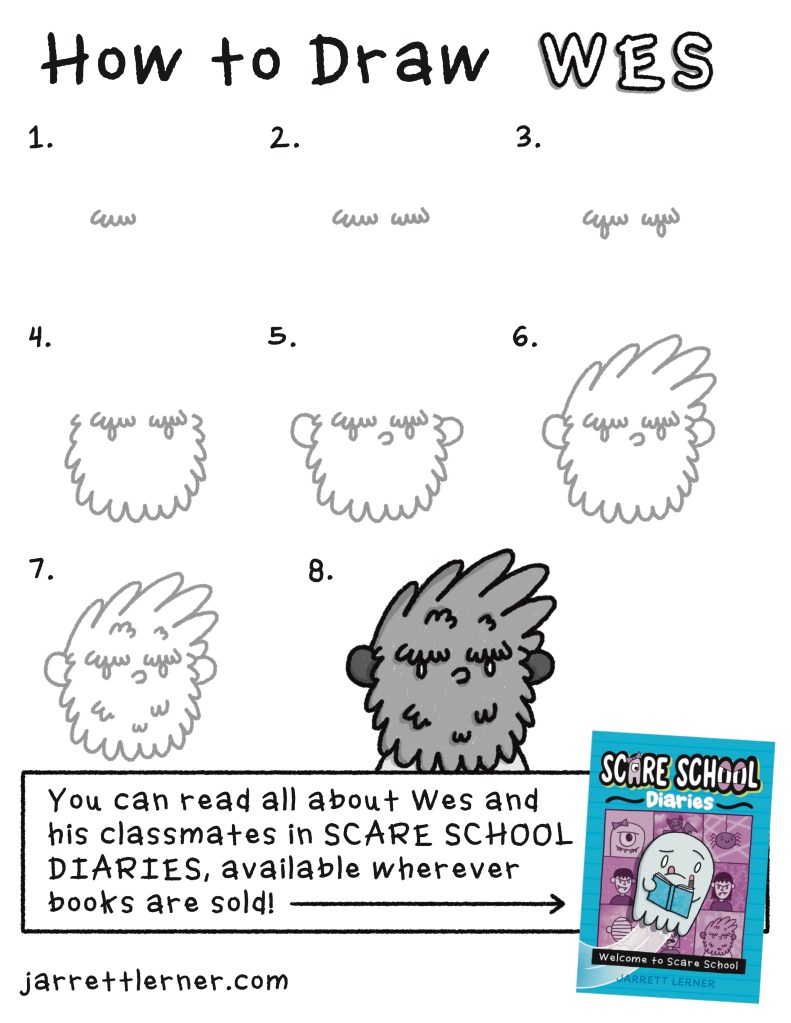 How to Draw WES

1.

2.

3.

4.

5.

6.

7.

8.

You can read all about Wes and his classmates in SCARE SCHOOL DIARIES, available wherever books are sold!

SCARE SCHOOL Diaries

Welcome to Scare School

JARRETT LERNER

jarrettlerner.com